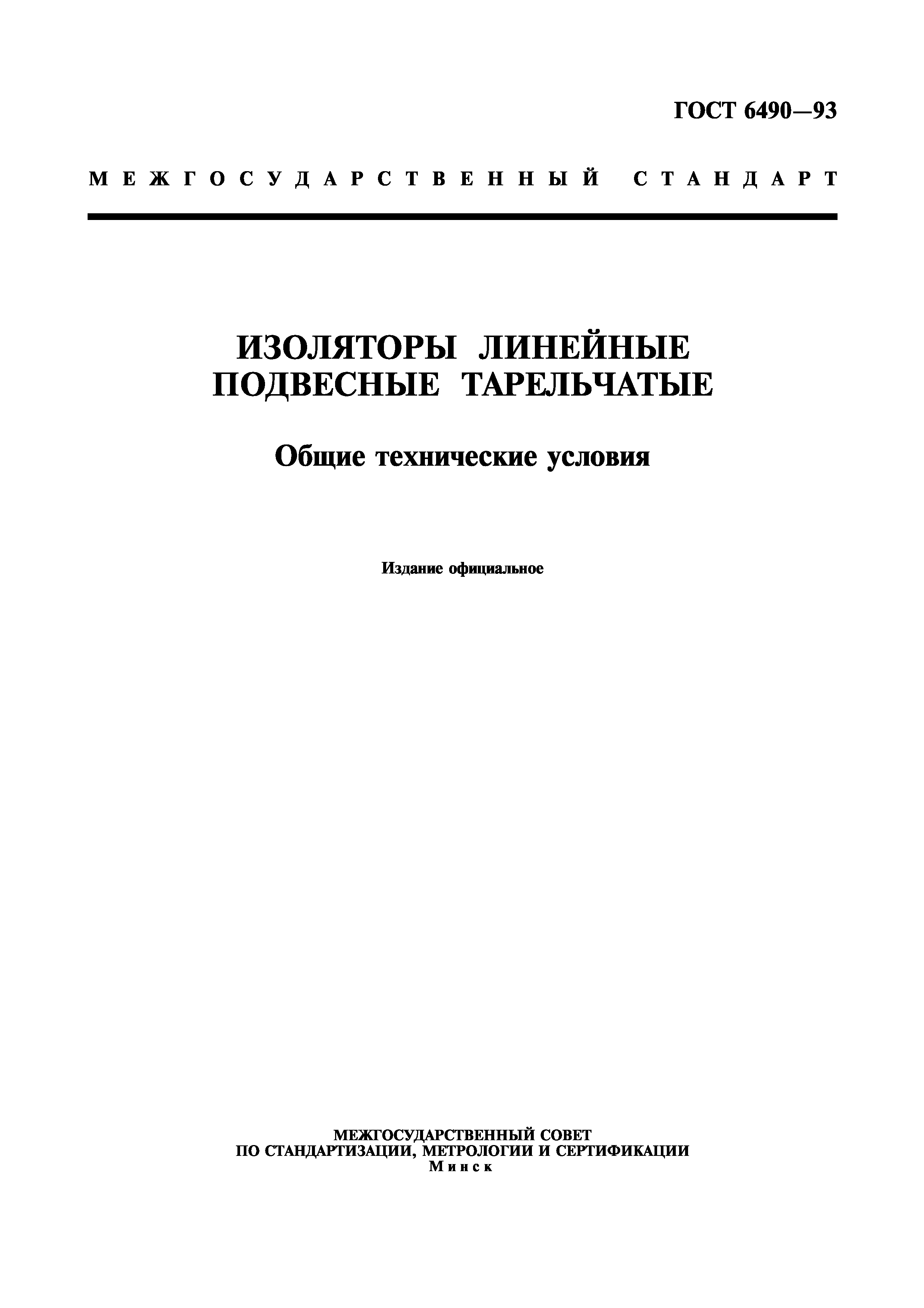 ГОСТ 6490—93

МЕЖГОСУДАРСТВЕННЫЙ СТАНДАРТ

ИЗОЛЯТОРЫ ЛИНЕЙНЫЕ ПОДВЕСНЫЕ ТАРЕЛЬЧАТЫЕ

Общие технические условия

Издание официальное

МЕЖГОСУДАРСТВЕННЫЙ СОВЕТ
ПО СТАНДАРТИЗАЦИИ, МЕТРОЛОГИИ И СЕРТИФИКАЦИИ
Минск